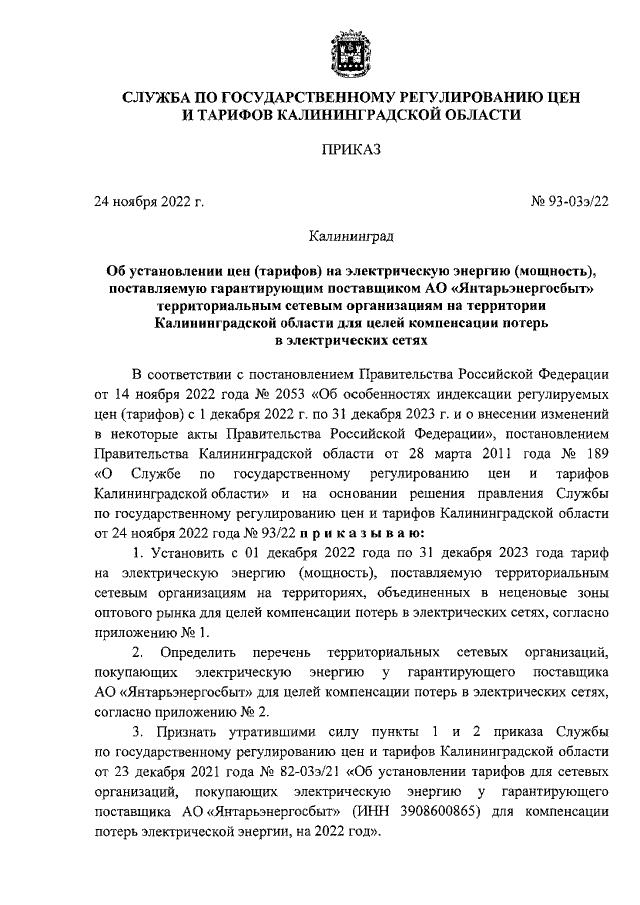 СЛУЖБА ПО ГОСУДАРСТВЕННОМУ РЕГУЛИРОВАНИЮ ЦЕН И ТАРИФОВ КАЛИНИНГРАДСКОЙ ОБЛАСТИ

ПРИКАЗ

24 ноября 2022 г.

№ 93-03э/22

Калининград

Об установлении цен (тарифов) на электрическую энергию (мощность), поставляемую гарантирующим поставщиком АО «Янтарьэнергосбыт» территориальным сетевым организациям на территории Калининградской области для целей компенсации потерь в электрических сетях

В соответствии с постановлением Правительства Российской Федерации от 14 ноября 2022 года № 2053 «Об особенностях индексации регулируемых цен (тарифов) с 1 декабря 2022 г. по 31 декабря 2023 г. и о внесении изменений в некоторые акты Правительства Российской Федерации», постановлением Правительства Калининградской области от 28 марта 2011 года № 189 «О Службе по государственному регулированию цен и тарифов Калининградской области» и на основании решения правления Службы по государственному регулированию цен и тарифов Калининградской области от 24 ноября 2022 года № 93/22 п р и к а з ы в а ю:

1. Установить с 01 декабря 2022 года по 31 декабря 2023 года тариф на электрическую энергию (мощность), поставляемую территориальным сетевым организациям на территориях, объединенных в неценовые зоны оптового рынка для целей компенсации потерь в электрических сетях, согласно приложению № 1.

2. Определить перечень территориальных сетевых организаций, покупающих электрическую энергию у гарантирующего поставщика АО «Янтарьэнергосбыт» для целей компенсации потерь в электрических сетях, согласно приложению № 2.

3. Признать утратившими силу пункты 1 и 2 приказа Службы по государственному регулированию цен и тарифов Калининградской области от 23 декабря 2021 года № 82-03э/21 «Об установлении тарифов для сетевых организаций, покупающих электрическую энергию у гарантирующего поставщика АО «Янтарьэнергосбыт» (ИНН 3908600865) для компенсации потерь электрической энергии, на 2022 год».